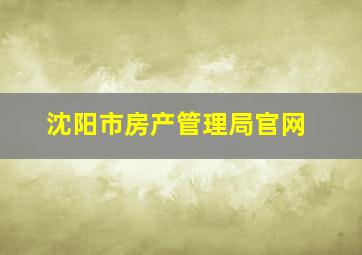 沈阳市房产管理局官网